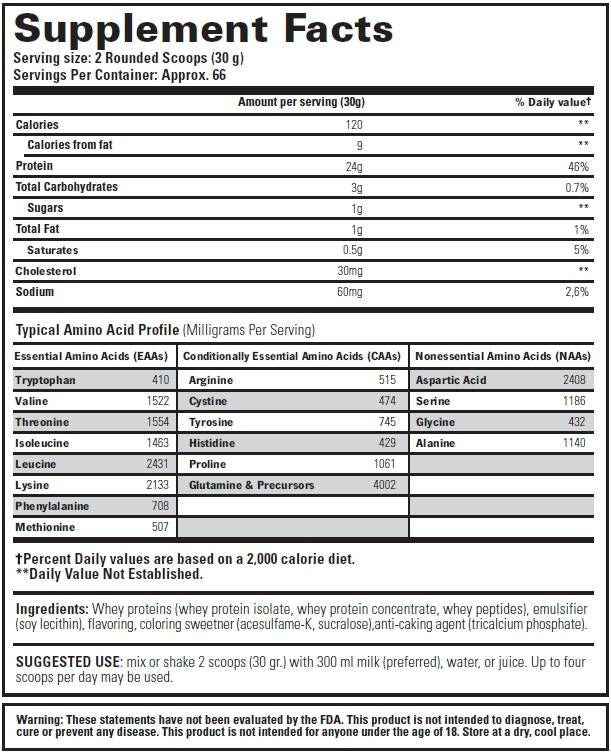 Supplement Facts
Serving size: 2 Rounded Scoops (30 g)
Servings Per Container: Approx. 66

| | Amount per serving (30g) | % Daily value† |
|---|---|---|
| Calories | 120 | ** |
| Calories from fat | 9 | ** |
| Protein | 24g | 46% |
| Total Carbohydrates | 3g | 0.7% |
| Sugars | 1g | ** |
| Total Fat | 1g | 1% |
| Saturates | 0.5g | 5% |
| Cholesterol | 30mg | ** |
| Sodium | 60mg | 2,6% |

Typical Amino Acid Profile (Milligrams Per Serving)

| Essential Amino Acids (EAAs) | | Conditionally Essential Amino Acids (CAAs) | | Nonessential Amino Acids (NAAs) | |
|---|---|---|---|---|---|
| Tryptophan | 410 | Arginine | 515 | Aspartic Acid | 2408 |
| Valine | 1522 | Cystine | 474 | Serine | 1186 |
| Threonine | 1554 | Tyrosine | 745 | Glycine | 432 |
| Isoleucine | 1463 | Histidine | 429 | Alanine | 1140 |
| Leucine | 2431 | Proline | 1061 | | |
| Lysine | 2133 | Glutamine & Precursors | 4002 | | |
| Phenylalanine | 708 | | | | |
| Methionine | 507 | | | | |

†Percent Daily values are based on a 2,000 calorie diet.
**Daily Value Not Established.

Ingredients: Whey proteins (whey protein isolate, whey protein concentrate, whey peptides), emulsifier (soy lecithin), flavoring, coloring sweetner (acesulfame-K, sucralose),anti-caking agent (tricalcium phosphate).

SUGGESTED USE: mix or shake 2 scoops (30 gr.) with 300 ml milk (preferred), water, or juice. Up to four scoops per day may be used.

Warning: These statements have not been evaluated by the FDA. This product is not intended to diagnose, treat, cure or prevent any disease. This product is not intended for anyone under the age of 18. Store at a dry, cool place.